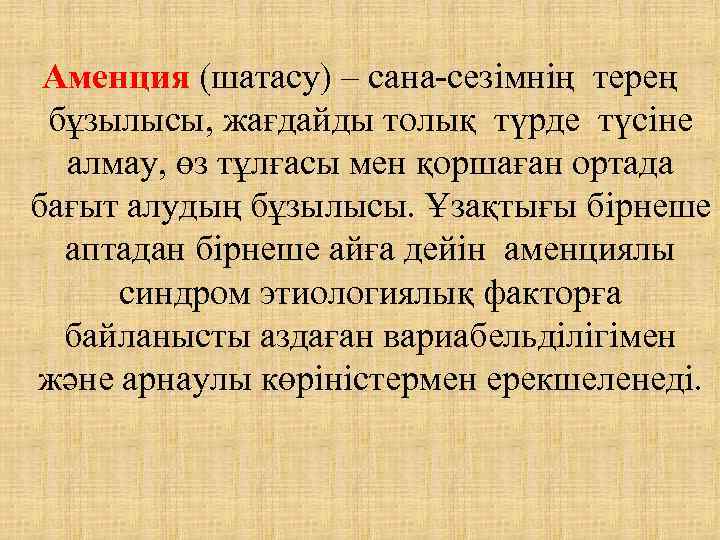 Аменция (шатасу) – сана-сезімнің терең бұзылысы, жағдайды толық түрде түсіне алмау, өз тұлғасы мен қоршаған ортада бағыт алудың бұзылысы. Ұзақтығы бірнеше аптадан бірнеше айға дейін аменциялы синдром этиологиялық факторға байланысты аздаған вариабельділігімен және арнаулы көріністермен ерекшеленеді.